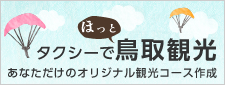 ほっと
タクシーで鳥取観光
あなただけのオリジナル観光コース作成